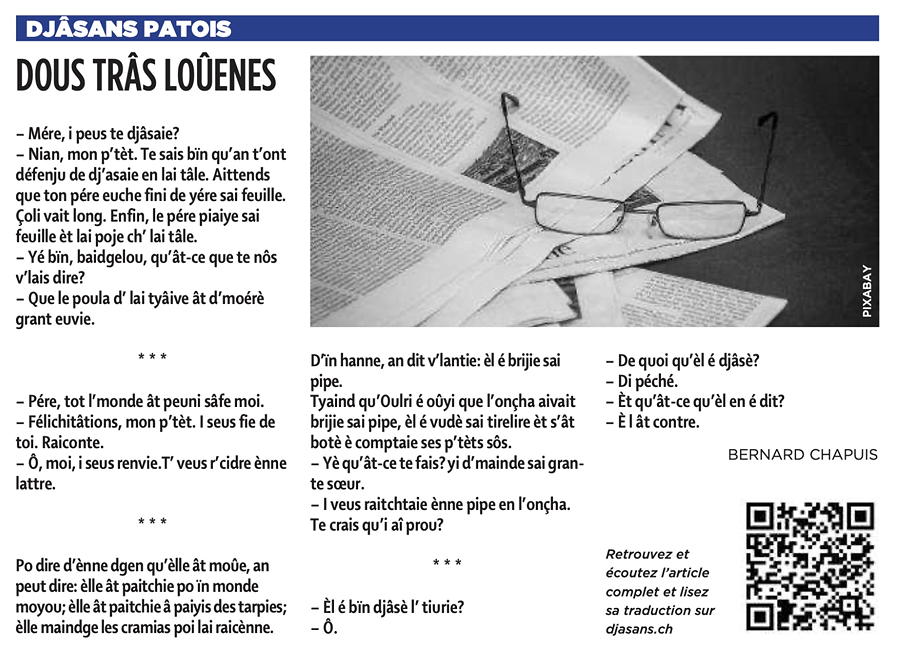 DJÂSANS PATOIS

DOUS TRÂS LOÛENES

– Mére, i peus te djâsaie?
– Nian, mon p'tèt. Te sais bïn qu'an t'ont défenju de dj'asaie en lai tâle. Aittends que ton pére euche fini de yére sai feuille. Çoli vait long. Enfin, le pére piaiye sai feuille èt lai poje ch' lai tâle.
– Yé bïn, baidgelou, qu'ât-ce que te nôs v'lais dire?
– Que le poula d' lai tyâive ât d'moérè grant euvie.

* * *

– Pére, tot l'monde ât peuni sâfe moi.
– Félichitâtions, mon p'tèt. I seus fie de toi. Raiconte.
– Ô, moi, i seus renvie.T' veus r'cidre ènne lattre.

* * *

Po dire d'ènne dgen qu'èlle ât moûe, an peut dire: èlle ât paitchie po ïn monde moyou; èlle ât paitchie â paiyis des tarpies; èlle maindge les cramias poi lai raicènne.

PIXABAY

D'ïn hanne, an dit v'lantie: èl é brijie sai pipe.
Tyaind qu'Oulri é oûyi que l'onçha aivait brijie sai pipe, èl é vudè sai tirelire èt s'ât botè è comptaie ses p'tèts sôs.
– Yè qu'ât-ce te fais? yi d'mainde sai grante sœur.
– I veus raitchtaie ènne pipe en l'onçha. Te crais qu'i aî prou?

* * *

– Èl é bïn djâsè l' tiurie?
– Ô.
– De quoi qu'èl é djâsè?
– Di péché.
– Èt qu'ât-ce qu'èl en é dit?
– È l ât contre.

BERNARD CHAPUIS

Retrouvez et écoutez l'article complet et lisez sa traduction sur djasans.ch